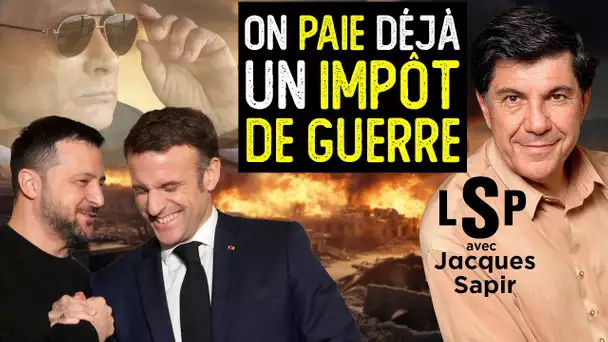 ON PAIE DÉJÀ UN IMPÔT DE GUERRE

LSP

avec Jacques Sapir